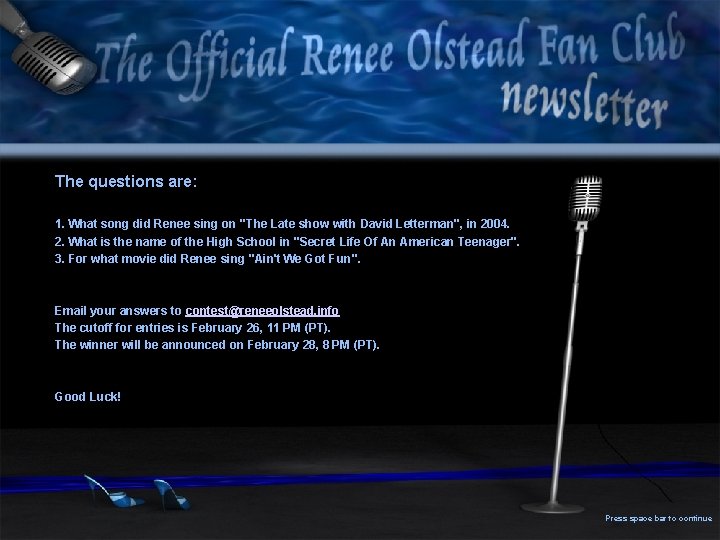 The Official Renee Olstead Fan Club newsletter

The questions are:

1. What song did Renee sing on "The Late show with David Letterman", in 2004.
2. What is the name of the High School in "Secret Life Of An American Teenager".
3. For what movie did Renee sing "Ain't We Got Fun".

Email your answers to contest@reneeolstead.info
The cutoff for entries is February 26, 11 PM (PT).
The winner will be announced on February 28, 8 PM (PT).

Good Luck!

Press space bar to continue